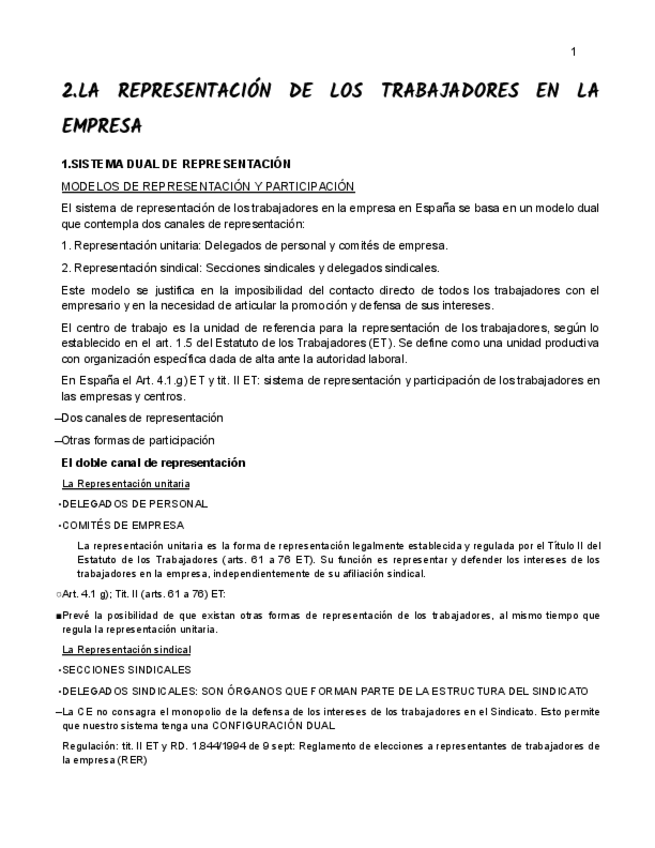 1

2.LA REPRESENTACIÓN DE LOS TRABAJADORES EN LA EMPRESA

1.SISTEMA DUAL DE REPRESENTACIÓN

MODELOS DE REPRESENTACIÓN Y PARTICIPACIÓN

El sistema de representación de los trabajadores en la empresa en España se basa en un modelo dual que contempla dos canales de representación:

1. Representación unitaria: Delegados de personal y comités de empresa.

2. Representación sindical: Secciones sindicales y delegados sindicales.

Este modelo se justifica en la imposibilidad del contacto directo de todos los trabajadores con el empresario y en la necesidad de articular la promoción y defensa de sus intereses.

El centro de trabajo es la unidad de referencia para la representación de los trabajadores, según lo establecido en el art. 1.5 del Estatuto de los Trabajadores (ET). Se define como una unidad productiva con organización específica dada de alta ante la autoridad laboral.

En España el Art. 4.1.g) ET y tit. II ET: sistema de representación y participación de los trabajadores en las empresas y centros.

–Dos canales de representación

–Otras formas de participación

El doble canal de representación

La Representación unitaria

•DELEGADOS DE PERSONAL

•COMITÉS DE EMPRESA

La representación unitaria es la forma de representación legalmente establecida y regulada por el Título II del Estatuto de los Trabajadores (arts. 61 a 76 ET). Su función es representar y defender los intereses de los trabajadores en la empresa, independientemente de su afiliación sindical.

○Art. 4.1 g); Tit. II (arts. 61 a 76) ET:

■Prevé la posibilidad de que existan otras formas de representación de los trabajadores, al mismo tiempo que regula la representación unitaria.

La Representación sindical

•SECCIONES SINDICALES

•DELEGADOS SINDICALES: SON ÓRGANOS QUE FORMAN PARTE DE LA ESTRUCTURA DEL SINDICATO

–La CE no consagra el monopolio de la defensa de los intereses de los trabajadores en el Sindicato. Esto permite que nuestro sistema tenga una CONFIGURACIÓN DUAL

Regulación: tit. II ET y RD. 1844/1994 de 9 sept: Reglamento de elecciones a representantes de trabajadores de la empresa (RER)